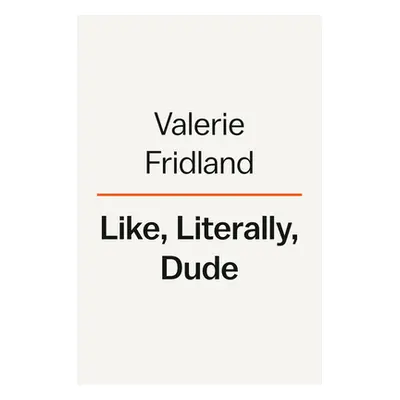 Valerie
Fridland

Like, Literally,
Dude